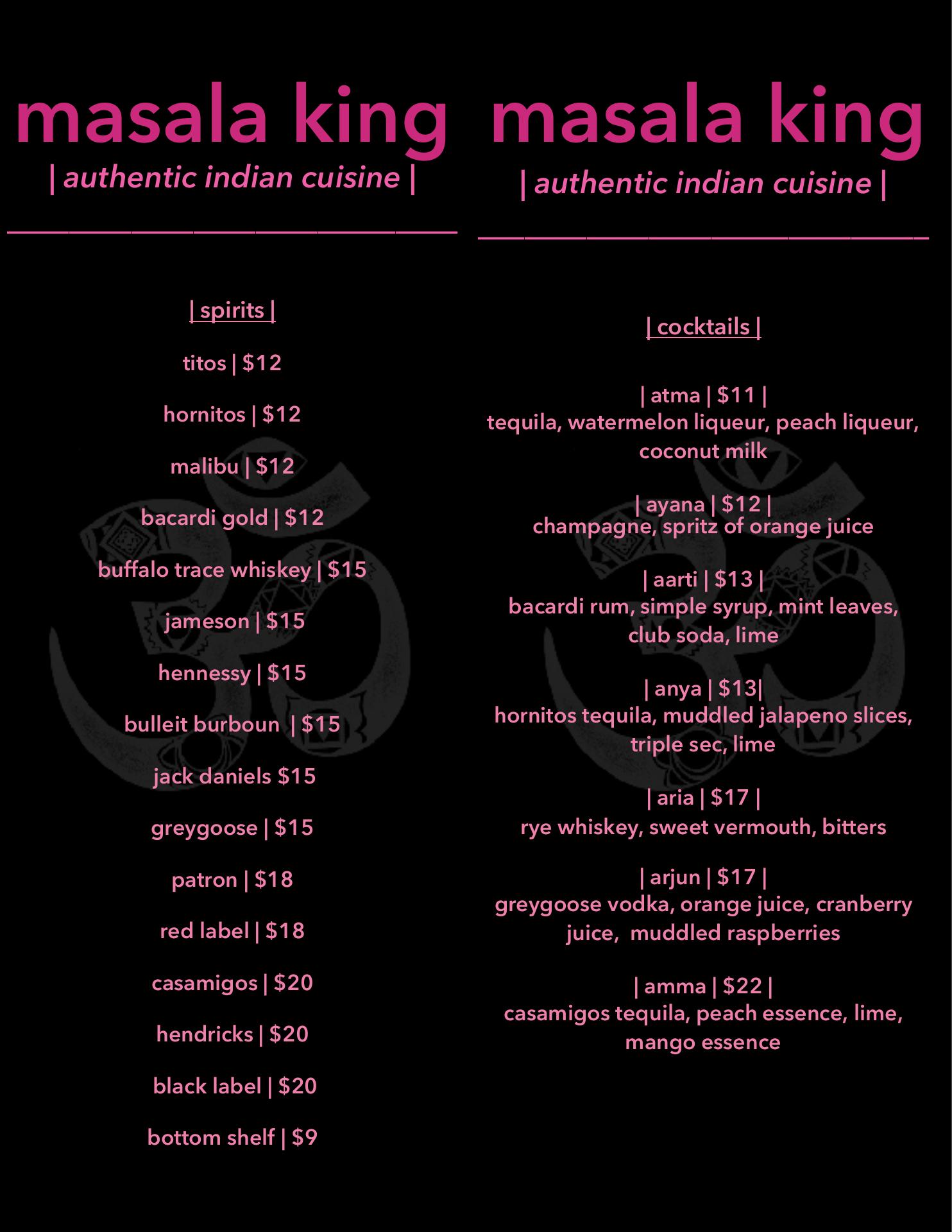 masala king
| authentic indian cuisine |

| spirits |

titos | $12

hornitos | $12

malibu | $12

bacardi gold | $12

buffalo trace whiskey | $15

jameson | $15

hennessy | $15

bulleit burboun | $15

jack daniels $15

greygoose | $15

patron | $18

red label | $18

casamigos | $20

hendricks | $20

black label | $20

bottom shelf | $9

masala king
| authentic indian cuisine |

| cocktails |

| atma | $11 |
tequila, watermelon liqueur, peach liqueur, coconut milk

| ayana | $12 |
champagne, spritz of orange juice

| aarti | $13 |
bacardi rum, simple syrup, mint leaves, club soda, lime

| anya | $13|
hornitos tequila, muddled jalapeno slices, triple sec, lime

| aria | $17 |
rye whiskey, sweet vermouth, bitters

| arjun | $17 |
greygoose vodka, orange juice, cranberry juice, muddled raspberries

| amma | $22 |
casamigos tequila, peach essence, lime, mango essence